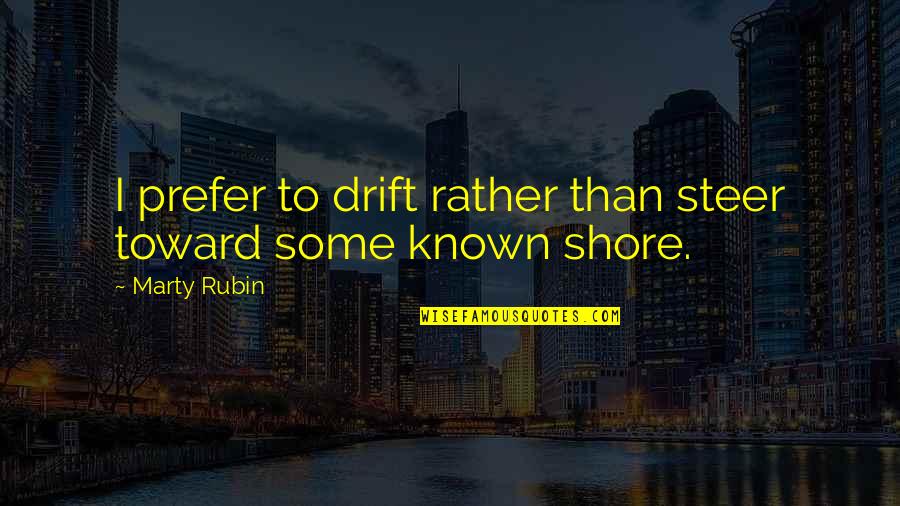 I prefer to drift rather than steer toward some known shore.

~ Marty Rubin

WISEFAMOUSQUOTES.COM